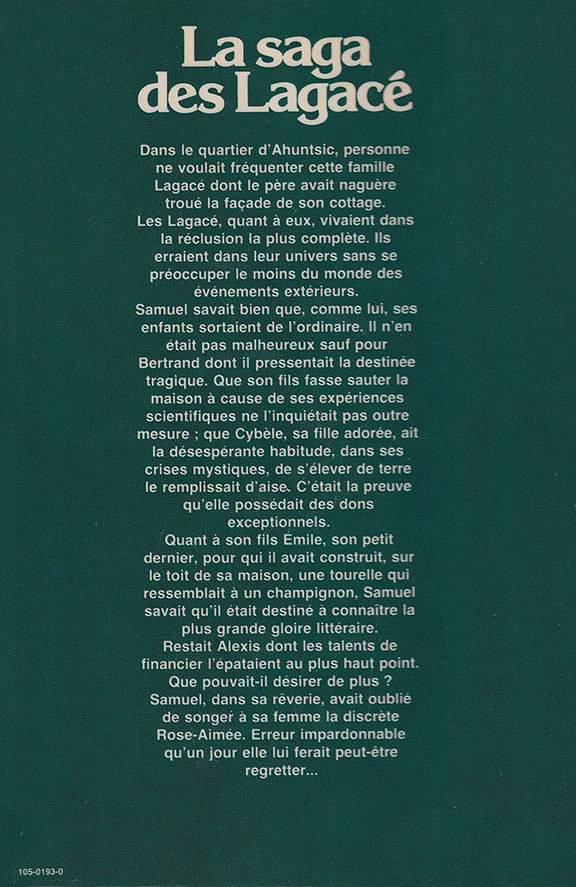 La saga des Lagacé

Dans le quartier d'Ahuntsic, personne ne voulait fréquenter cette famille Lagacé dont le père avait naguère troué la façade de son cottage.
Les Lagacé, quant à eux, vivaient dans la réclusion la plus complète. Ils erraient dans leur univers sans se préoccuper le moins du monde des événements extérieurs.
Samuel savait bien que, comme lui, ses enfants sortaient de l'ordinaire. Il n'en était pas malheureux sauf pour Bertrand dont il pressentait la destinée tragique. Que son fils fasse sauter la maison à cause de ses expériences scientifiques ne l'inquiétait pas outre mesure ; que Cybèle, sa fille adorée, ait la désespérante habitude, dans ses crises mystiques, de s'élever de terre le remplissait d'aise. C'était la preuve qu'elle possédait des dons exceptionnels.
Quant à son fils Émile, son petit dernier, pour qui il avait construit, sur le toit de sa maison, une tourelle qui ressemblait à un champignon, Samuel savait qu'il était destiné à connaître la plus grande gloire littéraire.
Restait Alexis dont les talents de financier l'épataient au plus haut point.
Que pouvait-il désirer de plus ?
Samuel, dans sa rêverie, avait oublié de songer à sa femme la discrète Rose-Aimée. Erreur impardonnable qu'un jour elle lui ferait peut-être regretter...

105-0193-0